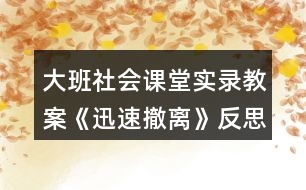 大班社会课堂实录教案《迅速撤离》反思